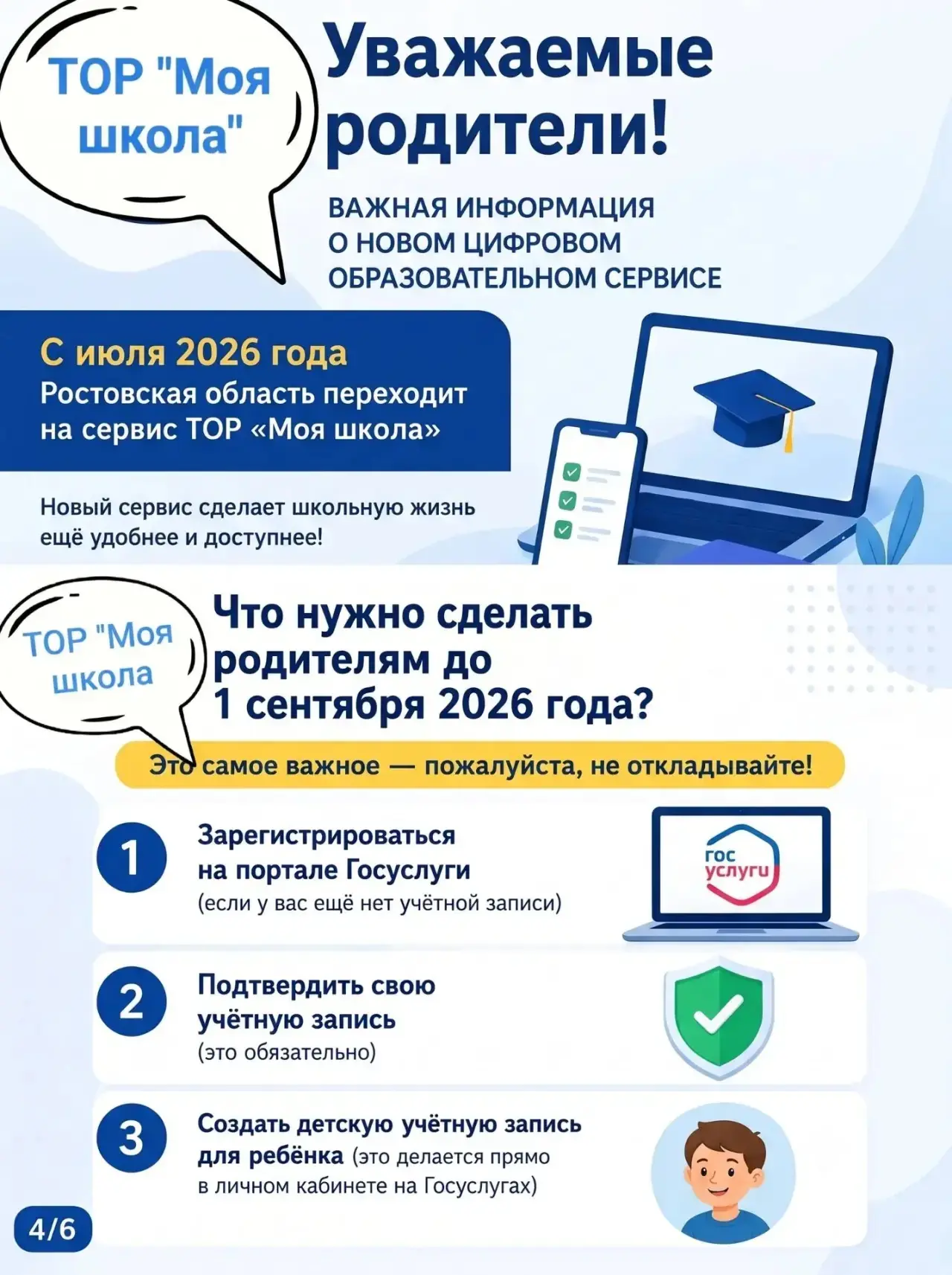 ТОР "Моя школа"

Уважаемые родители!

ВАЖНАЯ ИНФОРМАЦИЯ О НОВОМ ЦИФРОВОМ ОБРАЗОВАТЕЛЬНОМ СЕРВИСЕ

С июля 2026 года
Ростовская область переходит на сервис ТОР «Моя школа»

Новый сервис сделает школьную жизнь ещё удобнее и доступнее!

ТОР "Моя школа

Что нужно сделать родителям до 1 сентября 2026 года?

Это самое важное — пожалуйста, не откладывайте!

1 Зарегистрироваться на портале Госуслуги (если у вас ещё нет учётной записи)

гос услуги

2 Подтвердить свою учётную запись (это обязательно)

3 Создать детскую учётную запись для ребёнка (это делается прямо в личном кабинете на Госуслугах)

4/6